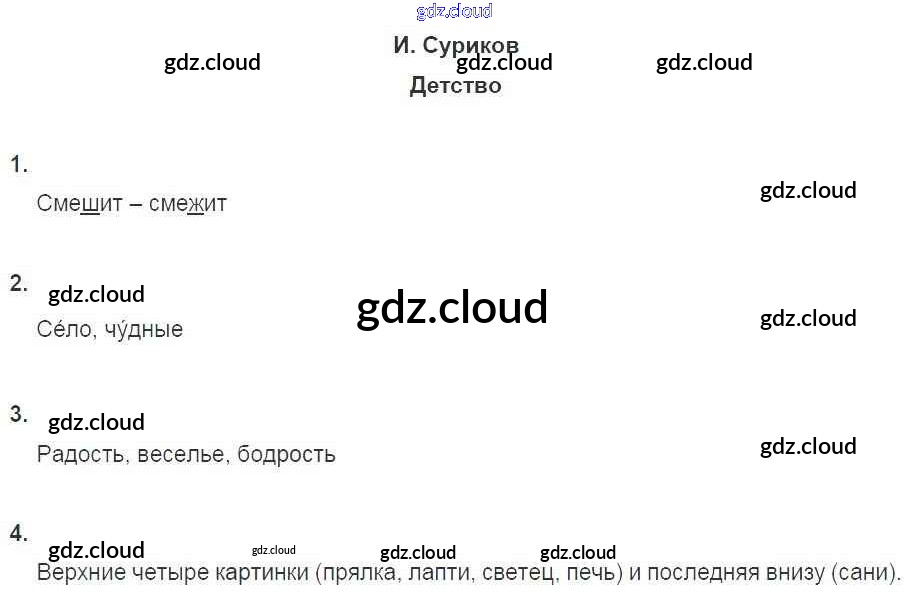 И. Суриков
Детство

1.

Смешит – смежит

2.

Се́ло, чу́дные

3.

Радость, веселье, бодрость

4.

Верхние четыре картинки (прялка, лапти, светец, печь) и последняя внизу (сани).

gdz.cloud